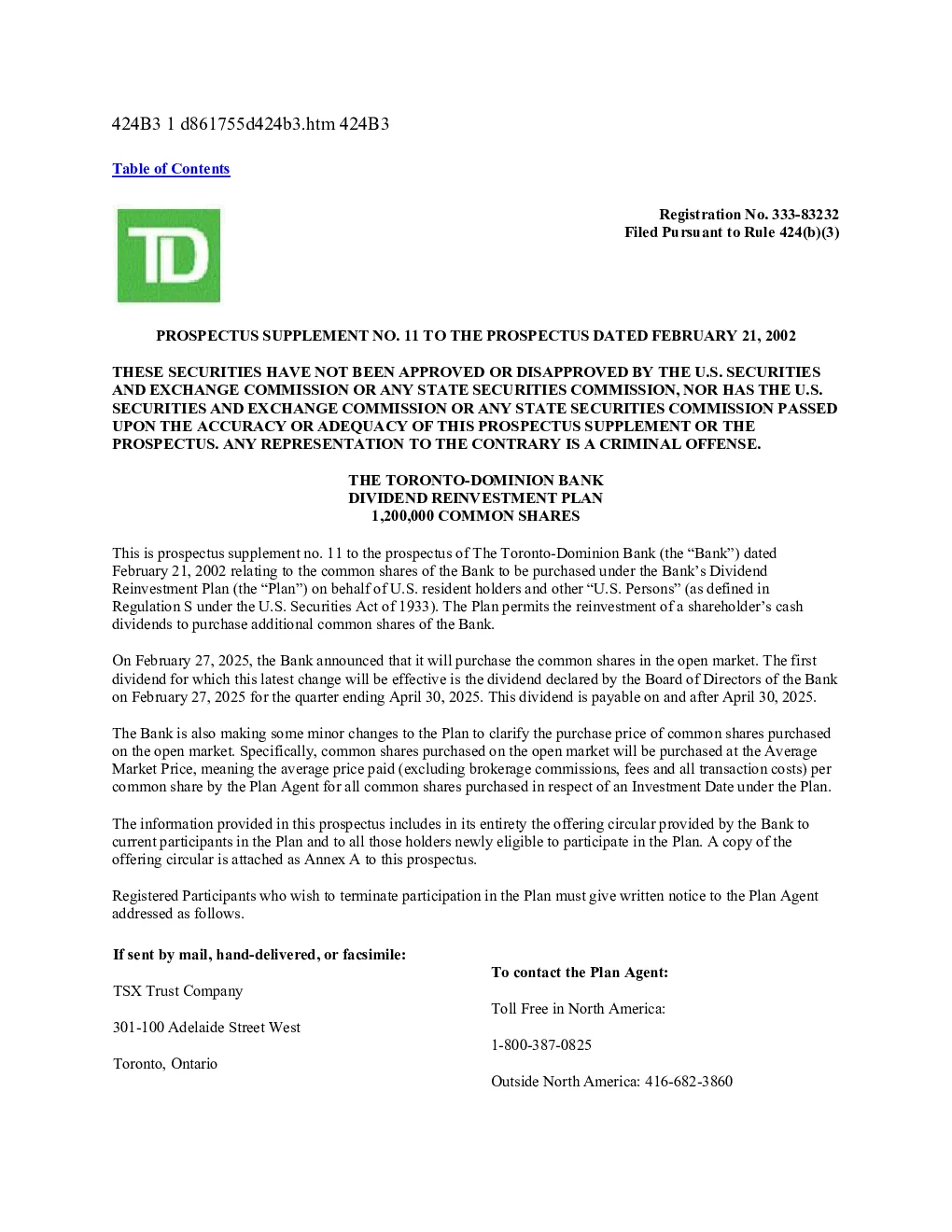 424B3 1 d861755d424b3.htm 424B3

Table of Contents

TD

Registration No. 333-83232
Filed Pursuant to Rule 424(b)(3)

PROSPECTUS SUPPLEMENT NO. 11 TO THE PROSPECTUS DATED FEBRUARY 21, 2002

THESE SECURITIES HAVE NOT BEEN APPROVED OR DISAPPROVED BY THE U.S. SECURITIES AND EXCHANGE COMMISSION OR ANY STATE SECURITIES COMMISSION, NOR HAS THE U.S. SECURITIES AND EXCHANGE COMMISSION OR ANY STATE SECURITIES COMMISSION PASSED UPON THE ACCURACY OR ADEQUACY OF THIS PROSPECTUS SUPPLEMENT OR THE PROSPECTUS. ANY REPRESENTATION TO THE CONTRARY IS A CRIMINAL OFFENSE.

THE TORONTO-DOMINION BANK
DIVIDEND REINVESTMENT PLAN
1,200,000 COMMON SHARES

This is prospectus supplement no. 11 to the prospectus of The Toronto-Dominion Bank (the "Bank") dated February 21, 2002 relating to the common shares of the Bank to be purchased under the Bank's Dividend Reinvestment Plan (the "Plan") on behalf of U.S. resident holders and other "U.S. Persons" (as defined in Regulation S under the U.S. Securities Act of 1933). The Plan permits the reinvestment of a shareholder's cash dividends to purchase additional common shares of the Bank.

On February 27, 2025, the Bank announced that it will purchase the common shares in the open market. The first dividend for which this latest change will be effective is the dividend declared by the Board of Directors of the Bank on February 27, 2025 for the quarter ending April 30, 2025. This dividend is payable on and after April 30, 2025.

The Bank is also making some minor changes to the Plan to clarify the purchase price of common shares purchased on the open market. Specifically, common shares purchased on the open market will be purchased at the Average Market Price, meaning the average price paid (excluding brokerage commissions, fees and all transaction costs) per common share by the Plan Agent for all common shares purchased in respect of an Investment Date under the Plan.

The information provided in this prospectus includes in its entirety the offering circular provided by the Bank to current participants in the Plan and to all those holders newly eligible to participate in the Plan. A copy of the offering circular is attached as Annex A to this prospectus.

Registered Participants who wish to terminate participation in the Plan must give written notice to the Plan Agent addressed as follows.

If sent by mail, hand-delivered, or facsimile:

TSX Trust Company

301-100 Adelaide Street West

Toronto, Ontario

To contact the Plan Agent:

Toll Free in North America:

1-800-387-0825

Outside North America: 416-682-3860